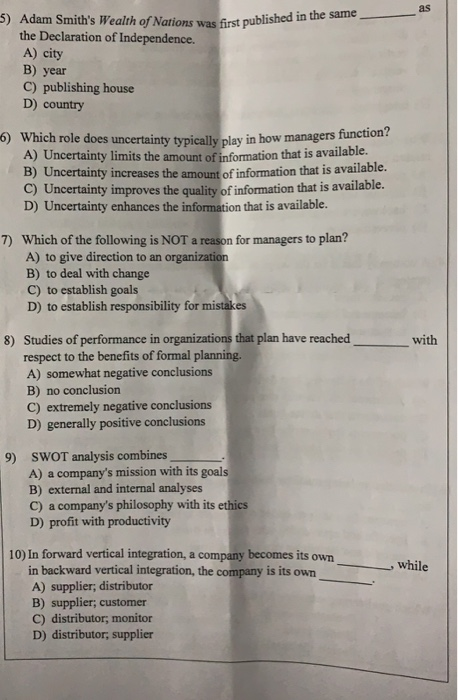 5) Adam Smith's Wealth of Nations was first published in the same ________ as the Declaration of Independence.
A) city
B) year
C) publishing house
D) country

6) Which role does uncertainty typically play in how managers function?
A) Uncertainty limits the amount of information that is available.
B) Uncertainty increases the amount of information that is available.
C) Uncertainty improves the quality of information that is available.
D) Uncertainty enhances the information that is available.

7) Which of the following is NOT a reason for managers to plan?
A) to give direction to an organization
B) to deal with change
C) to establish goals
D) to establish responsibility for mistakes

8) Studies of performance in organizations that plan have reached ________ with respect to the benefits of formal planning.
A) somewhat negative conclusions
B) no conclusion
C) extremely negative conclusions
D) generally positive conclusions

9) SWOT analysis combines ________.
A) a company's mission with its goals
B) external and internal analyses
C) a company's philosophy with its ethics
D) profit with productivity

10) In forward vertical integration, a company becomes its own ________, while in backward vertical integration, the company is its own ________.
A) supplier; distributor
B) supplier; customer
C) distributor; monitor
D) distributor; supplier